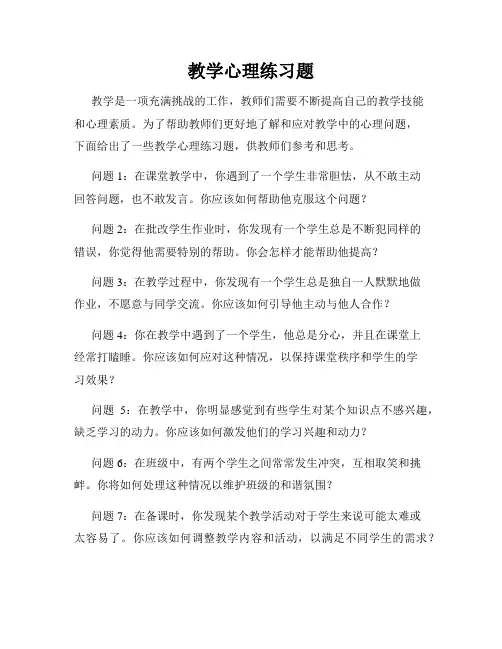 教学心理练习题

教学是一项充满挑战的工作，教师们需要不断提高自己的教学技能和心理素质。为了帮助教师们更好地了解和应对教学中的心理问题，下面给出了一些教学心理练习题，供教师们参考和思考。

问题 1：在课堂教学中，你遇到了一个学生非常胆怯，从不敢主动回答问题，也不敢发言。你应该如何帮助他克服这个问题？

问题 2：在批改学生作业时，你发现有一个学生总是不断犯同样的错误，你觉得他需要特别的帮助。你会怎样才能帮助他提高？

问题 3：在教学过程中，你发现有一个学生总是独自一人默默地做作业，不愿意与同学交流。你应该如何引导他主动与他人合作？

问题 4：你在教学中遇到了一个学生，他总是分心，并且在课堂上经常打瞌睡。你应该如何应对这种情况，以保持课堂秩序和学生的学习效果？

问题 5：在教学中，你明显感觉到有些学生对某个知识点不感兴趣，缺乏学习的动力。你应该如何激发他们的学习兴趣和动力？

问题 6：在班级中，有两个学生之间常常发生冲突，互相取笑和挑衅。你将如何处理这种情况以维护班级的和谐氛围？

问题 7：在备课时，你发现某个教学活动对于学生来说可能太难或太容易了。你应该如何调整教学内容和活动，以满足不同学生的需求？